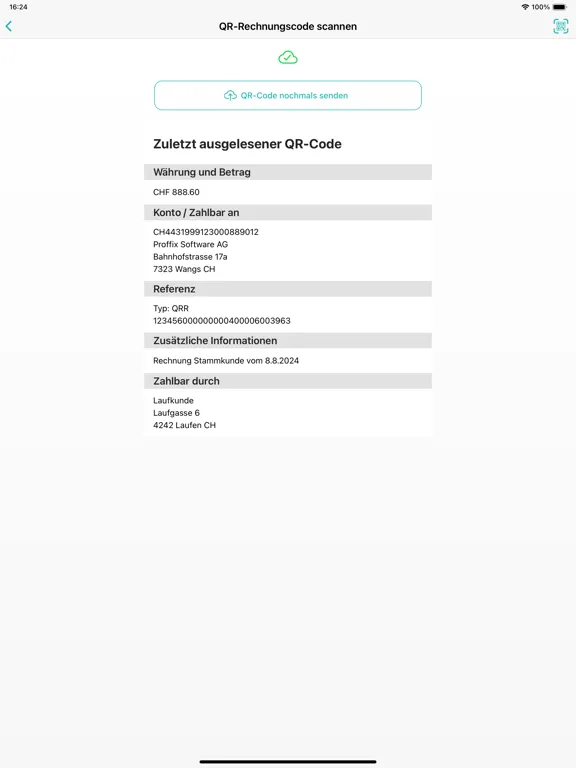 16:24
100%

QR-Rechnungscode scannen

QR-Code nochmals senden

Zuletzt ausgelesener QR-Code

Währung und Betrag

CHF 888.60

Konto / Zahlbar an

CH4431999123000889012
Proffix Software AG
Bahnhofstrasse 17a
7323 Wangs CH

Referenz

Typ: QRR
123456000000000400006003963

Zusätzliche Informationen

Rechnung Stammkunde vom 8.8.2024

Zahlbar durch

Laufkunde
Laufgasse 6
4242 Laufen CH